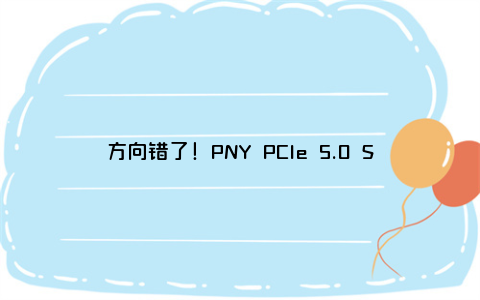 方向错了！PNY PCIe 5.0 S